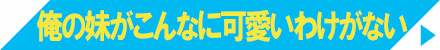 俺の妹がこんなに可愛いわけがない